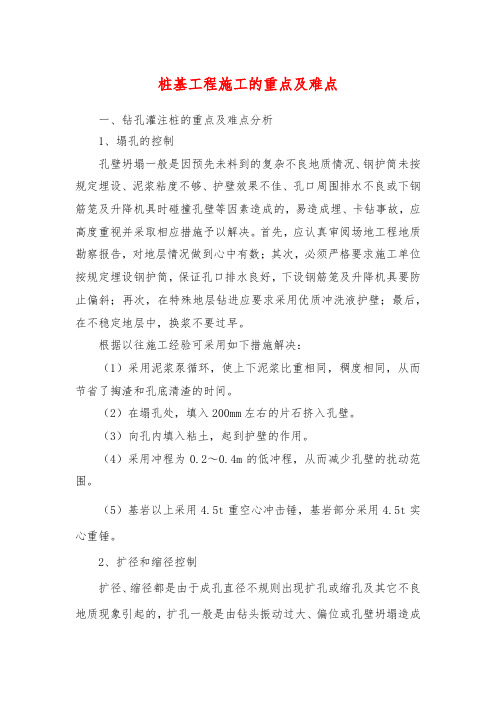 桩基工程施工的重点及难点

一、钻孔灌注桩的重点及难点分析

1、塌孔的控制

孔壁坍塌一般是因预先未料到的复杂不良地质情况、钢护筒未按规定埋设、泥浆粘度不够、护壁效果不佳、孔口周围排水不良或下钢筋笼及升降机具时碰撞孔壁等因素造成的，易造成埋、卡钻事故，应高度重视并采取相应措施予以解决。首先，应认真审阅场地工程地质勘察报告，对地层情况做到心中有数；其次，必须严格要求施工单位按规定埋设钢护筒，保证孔口排水良好，下设钢筋笼及升降机具要防止偏斜；再次，在特殊地层钻进应要求采用优质冲洗液护壁；最后，在不稳定地层中，换浆不要过早。

根据以往施工经验可采用如下措施解决：

（1）采用泥浆泵循环，使上下泥浆比重相同，稠度相同，从而节省了掏渣和孔底清渣的时间。

（2）在塌孔处，填入200mm左右的片石挤入孔壁。

（3）向孔内填入粘土，起到护壁的作用。

（4）采用冲程为0.2～0.4m的低冲程，从而减少孔壁的扰动范围。

（5）基岩以上采用4.5t重空心冲击锤，基岩部分采用4.5t实心重锤。

2、扩径和缩径控制

扩径、缩径都是由于成孔直径不规则出现扩孔或缩孔及其它不良地质现象引起的，扩孔一般是由钻头振动过大、偏位或孔壁坍塌造成